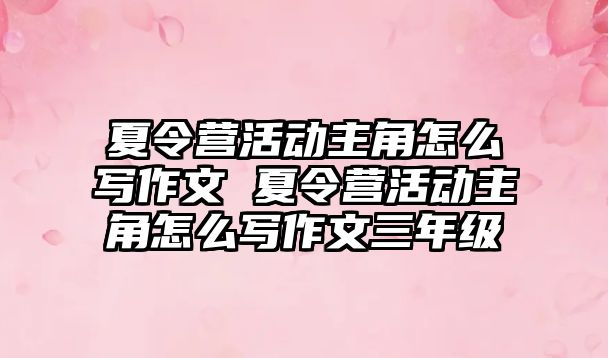 夏令营活动主角怎么写作文 夏令营活动主角怎么写作文三年级